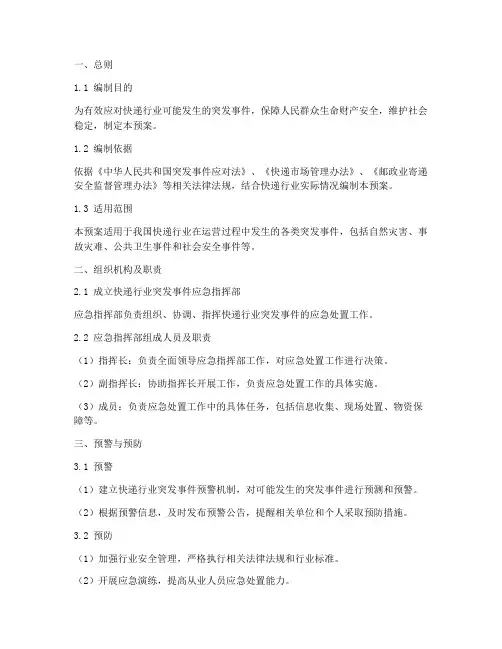 一、总则

1.1 编制目的

为有效应对快递行业可能发生的突发事件，保障人民群众生命财产安全，维护社会稳定，制定本预案。

1.2 编制依据

依据《中华人民共和国突发事件应对法》、《快递市场管理办法》、《邮政业寄递安全监督管理办法》等相关法律法规，结合快递行业实际情况编制本预案。

1.3 适用范围

本预案适用于我国快递行业在运营过程中发生的各类突发事件，包括自然灾害、事故灾难、公共卫生事件和社会安全事件等。

二、组织机构及职责

2.1 成立快递行业突发事件应急指挥部

应急指挥部负责组织、协调、指挥快递行业突发事件的应急处置工作。

2.2 应急指挥部组成人员及职责

（1）指挥长：负责全面领导应急指挥部工作，对应急处置工作进行决策。

（2）副指挥长：协助指挥长开展工作，负责应急处置工作的具体实施。

（3）成员：负责应急处置工作中的具体任务，包括信息收集、现场处置、物资保障等。

三、预警与预防

3.1 预警

（1）建立快递行业突发事件预警机制，对可能发生的突发事件进行预测和预警。

（2）根据预警信息，及时发布预警公告，提醒相关单位和个人采取预防措施。

3.2 预防

（1）加强行业安全管理，严格执行相关法律法规和行业标准。

（2）开展应急演练，提高从业人员应急处置能力。